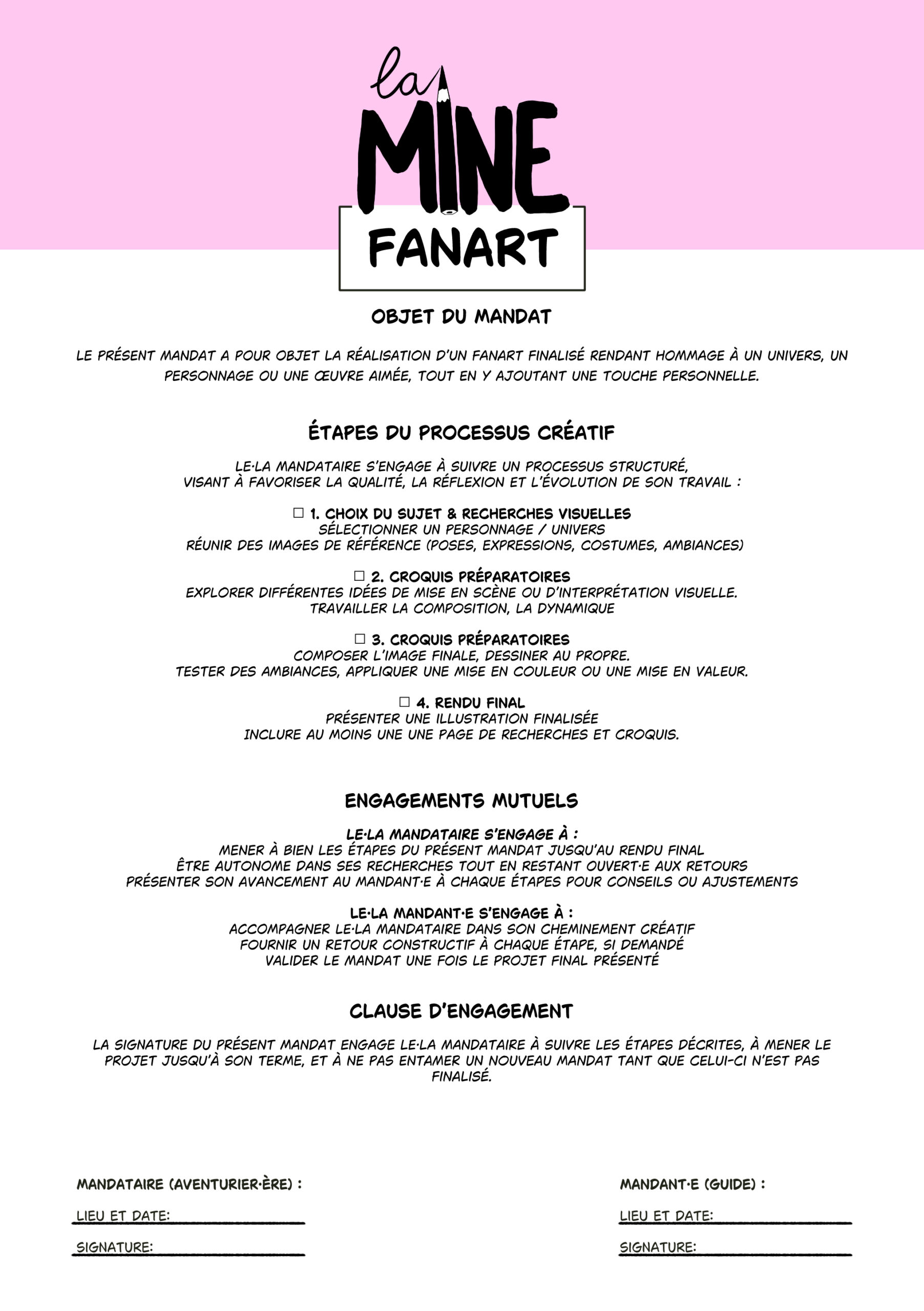 la MINE
FANART

OBJET DU MANDAT

LE PRÉSENT MANDAT A POUR OBJET LA RÉALISATION D'UN FANART FINALISÉ RENDANT HOMMAGE À UN UNIVERS, UN PERSONNAGE OU UNE ŒUVRE AIMÉE, TOUT EN Y AJOUTANT UNE TOUCHE PERSONNELLE.

ÉTAPES DU PROCESSUS CRÉATIF

LE·LA MANDATAIRE S'ENGAGE À SUIVRE UN PROCESSUS STRUCTURÉ, VISANT À FAVORISER LA QUALITÉ, LA RÉFLEXION ET L'ÉVOLUTION DE SON TRAVAIL :

☐ 1. CHOIX DU SUJET & RECHERCHES VISUELLES
SÉLECTIONNER UN PERSONNAGE / UNIVERS
RÉUNIR DES IMAGES DE RÉFÉRENCE (POSES, EXPRESSIONS, COSTUMES, AMBIANCES)

☐ 2. CROQUIS PRÉPARATOIRES
EXPLORER DIFFÉRENTES IDÉES DE MISE EN SCÈNE OU D'INTERPRÉTATION VISUELLE.
TRAVAILLER LA COMPOSITION, LA DYNAMIQUE

☐ 3. CROQUIS PRÉPARATOIRES
COMPOSER L'IMAGE FINALE, DESSINER AU PROPRE.
TESTER DES AMBIANCES, APPLIQUER UNE MISE EN COULEUR OU UNE MISE EN VALEUR.

☐ 4. RENDU FINAL
PRÉSENTER UNE ILLUSTRATION FINALISÉE
INCLURE AU MOINS UNE UNE PAGE DE RECHERCHES ET CROQUIS.

ENGAGEMENTS MUTUELS

LE·LA MANDATAIRE S'ENGAGE À :
MENER À BIEN LES ÉTAPES DU PRÉSENT MANDAT JUSQU'AU RENDU FINAL
ÊTRE AUTONOME DANS SES RECHERCHES TOUT EN RESTANT OUVERT·E AUX RETOURS
PRÉSENTER SON AVANCEMENT AU MANDANT·E À CHAQUE ÉTAPES POUR CONSEILS OU AJUSTEMENTS

LE·LA MANDANT·E S'ENGAGE À :
ACCOMPAGNER LE·LA MANDATAIRE DANS SON CHEMINEMENT CRÉATIF
FOURNIR UN RETOUR CONSTRUCTIF À CHAQUE ÉTAPE, SI DEMANDÉ
VALIDER LE MANDAT UNE FOIS LE PROJET FINAL PRÉSENTÉ

CLAUSE D'ENGAGEMENT

LA SIGNATURE DU PRÉSENT MANDAT ENGAGE LE·LA MANDATAIRE À SUIVRE LES ÉTAPES DÉCRITES, À MENER LE PROJET JUSQU'À SON TERME, ET À NE PAS ENTAMER UN NOUVEAU MANDAT TANT QUE CELUI-CI N'EST PAS FINALISÉ.

MANDATAIRE (AVENTURIER·ÈRE) :
LIEU ET DATE:
SIGNATURE:

MANDANT·E (GUIDE) :
LIEU ET DATE:
SIGNATURE: